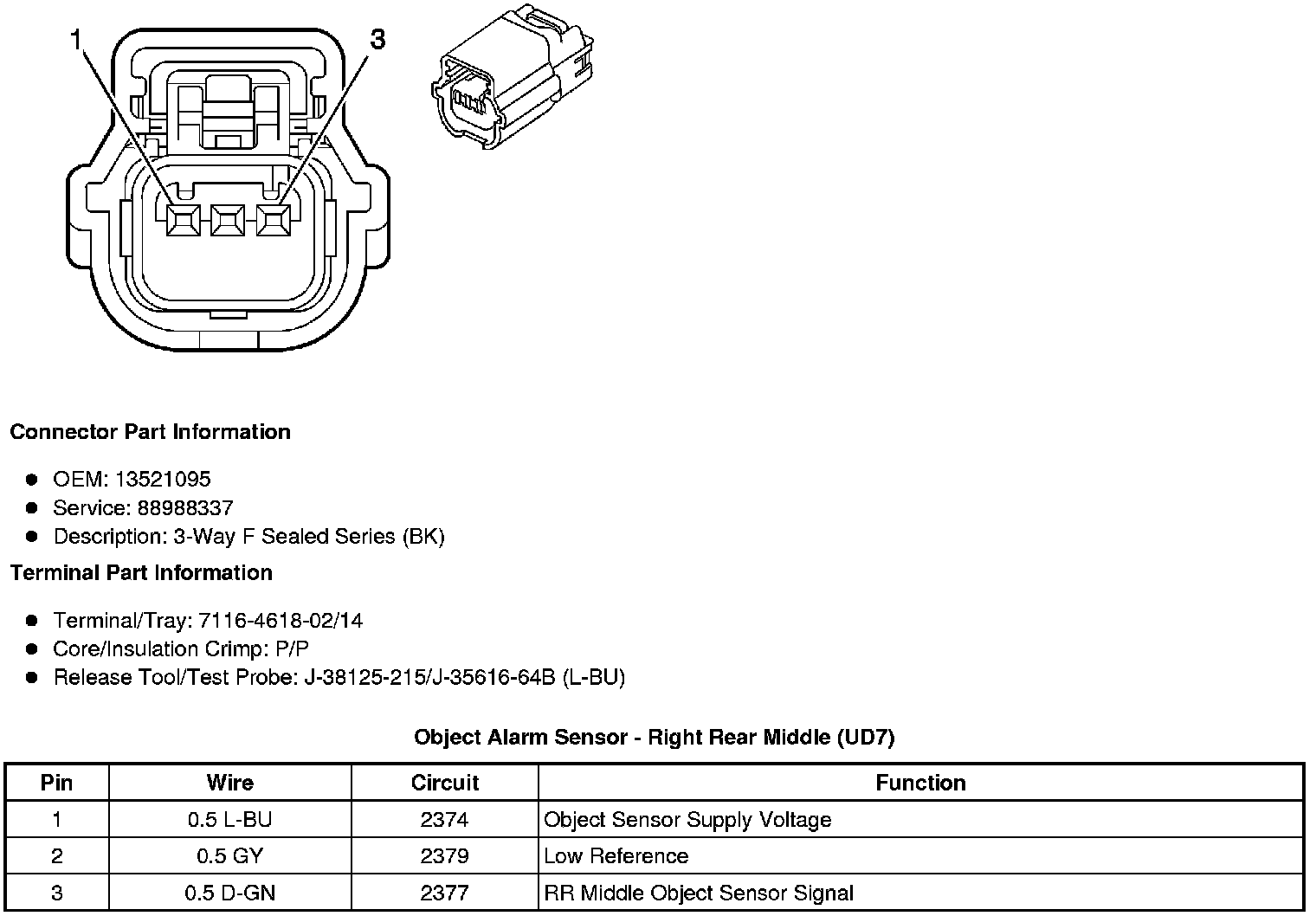 1

3

Connector Part Information

- OEM: 13521095
- Service: 88988337
- Description: 3-Way F Sealed Series (BK)

Terminal Part Information

- Terminal/Tray: 7116-4618-02/14
- Core/Insulation Crimp: P/P
- Release Tool/Test Probe: J-38125-215/J-35616-64B (L-BU)

Object Alarm Sensor - Right Rear Middle (UD7)

| Pin | Wire | Circuit | Function |
|---|---|---|---|
| 1 | 0.5 L-BU | 2374 | Object Sensor Supply Voltage |
| 2 | 0.5 GY | 2379 | Low Reference |
| 3 | 0.5 D-GN | 2377 | RR Middle Object Sensor Signal |